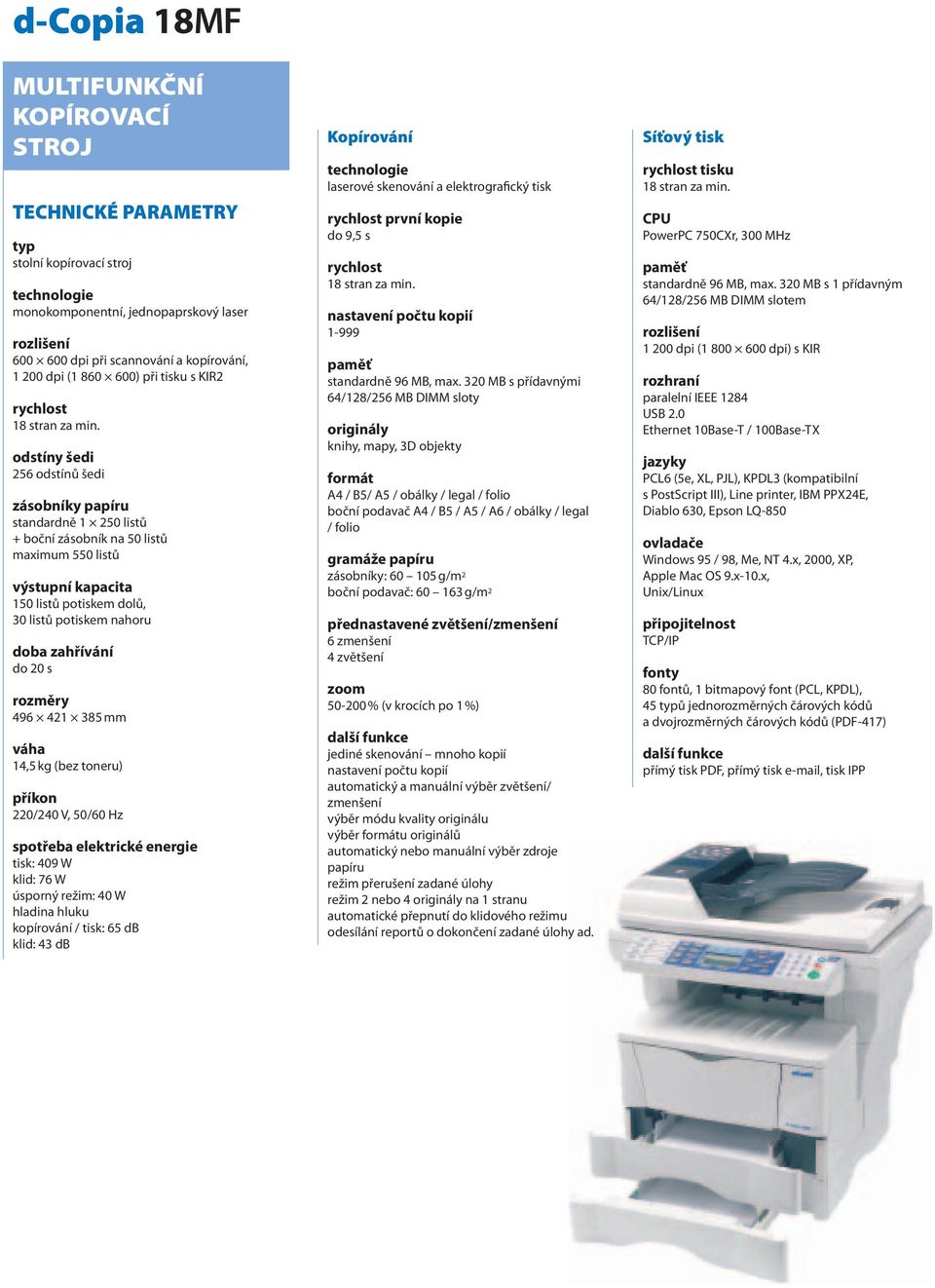 d-Copia 18MF

MULTIFUNKČNÍ KOPÍROVACÍ STROJ

TECHNICKÉ PARAMETRY

typ
stolní kopírovací stroj

technologie
monokomponentní, jednopaprskový laser

rozlišení
600 × 600 dpi při scannování a kopírování, 1 200 dpi (1 860 × 600) při tisku s KIR2

rychlost
18 stran za min.

odstíny šedi
256 odstínů šedi

zásobníky papíru
standardně 1 × 250 listů
+ boční zásobník na 50 listů
maximum 550 listů

výstupní kapacita
150 listů potiskem dolů,
30 listů potiskem nahoru

doba zahřívání
do 20 s

rozměry
496 × 421 × 385 mm

váha
14,5 kg (bez toneru)

příkon
220/240 V, 50/60 Hz

spotřeba elektrické energie
tisk: 409 W
klid: 76 W
úsporný režim: 40 W
hladina hluku
kopírování / tisk: 65 dB
klid: 43 dB

Kopírování

technologie
laserové skenování a elektrografický tisk

rychlost první kopie
do 9,5 s

rychlost
18 stran za min.

nastavení počtu kopií
1-999

paměť
standardně 96 MB, max. 320 MB s přídavnými 64/128/256 MB DIMM sloty

originály
knihy, mapy, 3D objekty

formát
A4 / B5/ A5 / obálky / legal / folio
boční podavač A4 / B5 / A5 / A6 / obálky / legal / folio

gramáže papíru
zásobníky: 60 – 105 g/m$^2$
boční podavač: 60 – 163 g/m$^2$

přednastavené zvětšení/zmenšení
6 zmenšení
4 zvětšení

zoom
50-200 % (v krocích po 1 %)

další funkce
jediné skenování – mnoho kopií
nastavení počtu kopií
automatický a manuální výběr zvětšení/zmenšení
výběr módu kvality originálu
výběr formátu originálů
automatický nebo manuální výběr zdroje papíru
režim přerušení zadané úlohy
režim 2 nebo 4 originály na 1 stranu
automatické přepnutí do klidového režimu
odesílání reportů o dokončení zadané úlohy ad.

Síťový tisk

rychlost tisku
18 stran za min.

CPU
PowerPC 750CXr, 300 MHz

paměť
standardně 96 MB, max. 320 MB s 1 přídavným 64/128/256 MB DIMM slotem

rozlišení
1 200 dpi (1 800 × 600 dpi) s KIR

rozhraní
paralelní IEEE 1284
USB 2.0
Ethernet 10Base-T / 100Base-TX

jazyky
PCL6 (5e, XL, PJL), KPDL3 (kompatibilní s PostScript III), Line printer, IBM PPX24E, Diablo 630, Epson LQ-850

ovladače
Windows 95 / 98, Me, NT 4.x, 2000, XP,
Apple Mac OS 9.x-10.x,
Unix/Linux

připojitelnost
TCP/IP

fonty
80 fontů, 1 bitmapový font (PCL, KPDL),
45 typů jednorozměrných čárových kódů
a dvojrozměrných čárových kódů (PDF-417)

další funkce
přímý tisk PDF, přímý tisk e-mail, tisk IPP